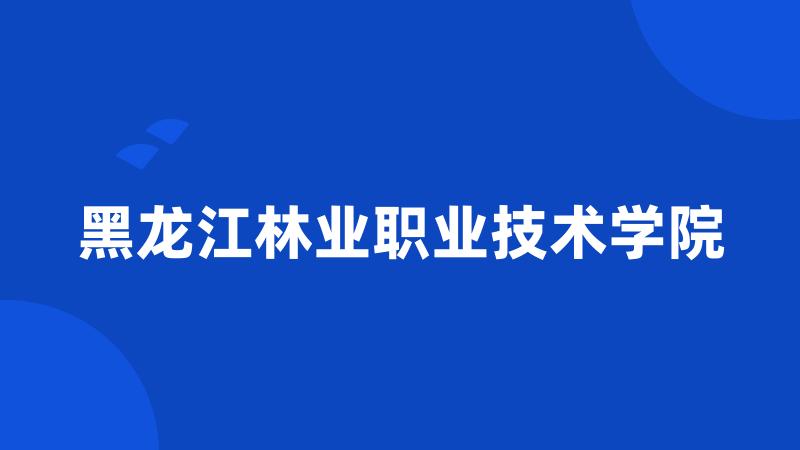 黑龙江林业职业技术学院